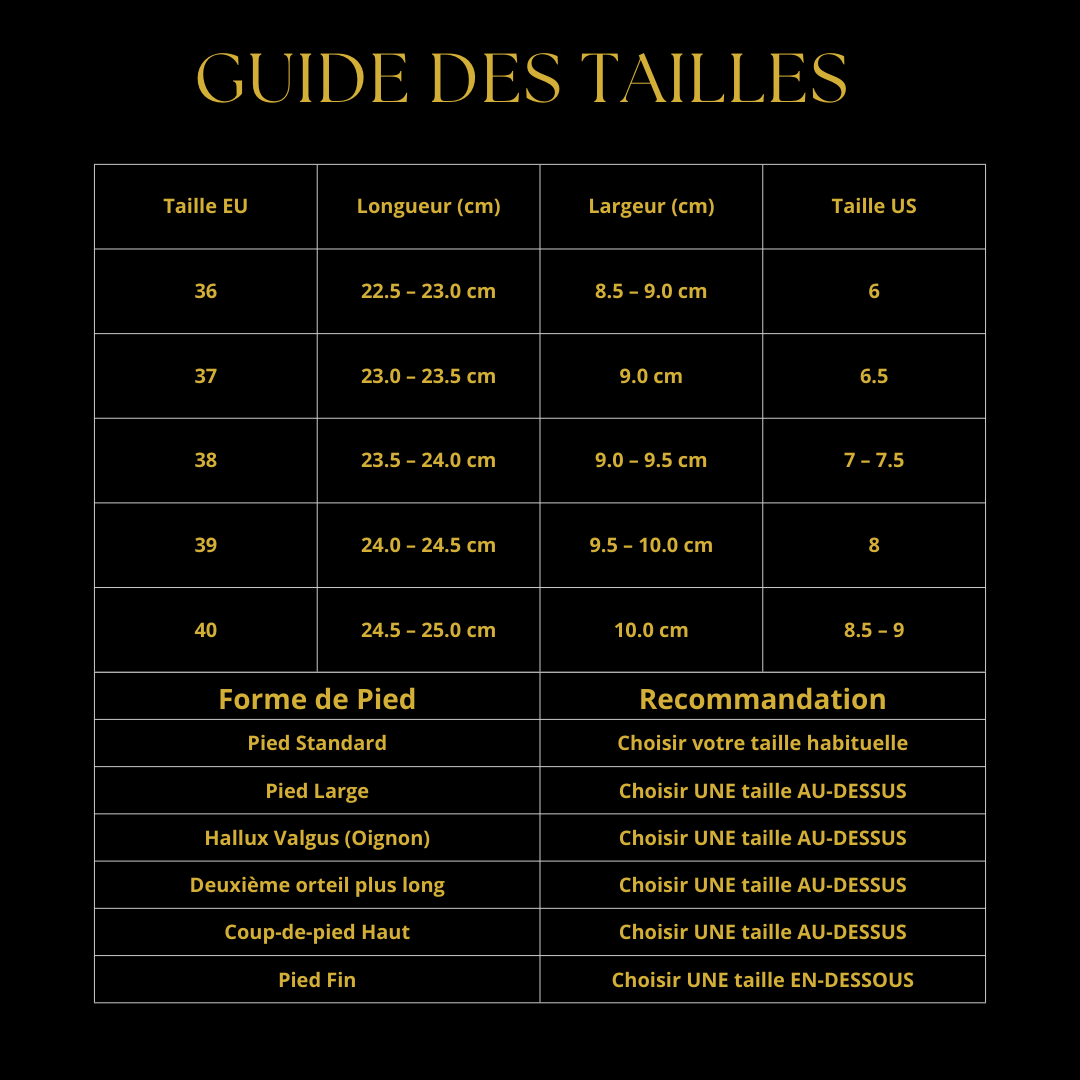 GUIDE DES TAILLES

| Taille EU | Longueur (cm) | Largeur (cm) | Taille US |
|---|---|---|---|
| 36 | 22.5 – 23.0 cm | 8.5 – 9.0 cm | 6 |
| 37 | 23.0 – 23.5 cm | 9.0 cm | 6.5 |
| 38 | 23.5 – 24.0 cm | 9.0 – 9.5 cm | 7 – 7.5 |
| 39 | 24.0 – 24.5 cm | 9.5 – 10.0 cm | 8 |
| 40 | 24.5 – 25.0 cm | 10.0 cm | 8.5 – 9 |

| Forme de Pied | Recommandation |
|---|---|
| Pied Standard | Choisir votre taille habituelle |
| Pied Large | Choisir UNE taille AU-DESSUS |
| Hallux Valgus (Oignon) | Choisir UNE taille AU-DESSUS |
| Deuxième orteil plus long | Choisir UNE taille AU-DESSUS |
| Coup-de-pied Haut | Choisir UNE taille AU-DESSUS |
| Pied Fin | Choisir UNE taille EN-DESSOUS |